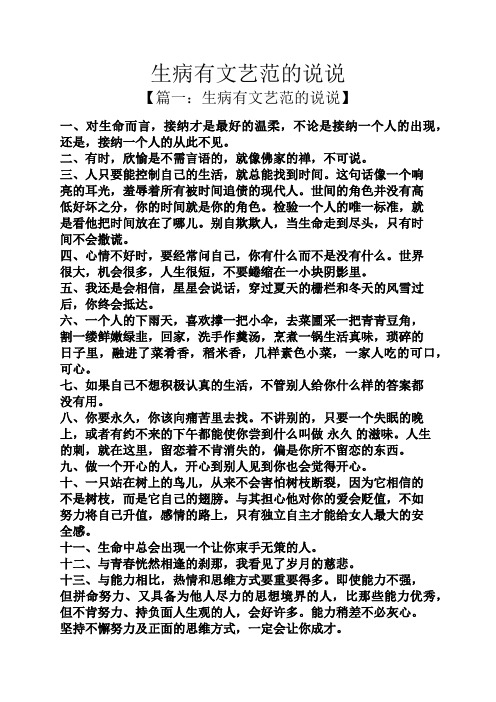 生病有文艺范的说说

【篇一：生病有文艺范的说说】

一、对生命而言，接纳才是最好的温柔，不论是接纳一个人的出现，还是，接纳一个人的从此不见。

二、有时，欣愉是不需言语的，就像佛家的禅，不可说。

三、人只要能控制自己的生活，就总能找到时间。这句话像一个响亮的耳光，羞辱着所有被时间追债的现代人。世间的角色并没有高低好坏之分，你的时间就是你的角色。检验一个人的唯一标准，就是看他把时间放在了哪儿。别自欺欺人，当生命走到尽头，只有时间不会撒谎。

四、心情不好时，要经常问自己，你有什么而不是没有什么。世界很大，机会很多，人生很短，不要蜷缩在一小块阴影里。

五、我还是会相信，星星会说话，穿过夏天的栅栏和冬天的风雪过后，你终会抵达。

六、一个人的下雨天，喜欢撑一把小伞，去菜圃采一把青青豆角，割一缕鲜嫩绿韭，回家，洗手作羹汤，烹煮一锅生活真味，琐碎的日子里，融进了菜肴香，稻米香，几样素色小菜，一家人吃的可口，可心。

七、如果自己不想积极认真的生活，不管别人给你什么样的答案都没有用。

八、你要永久，你该向痛苦里去找。不讲别的，只要一个失眠的晚上，或者有约不来的下午都能使你尝到什么叫做 永久 的滋味。人生的刺，就在这里，留恋着不肯消失的，偏是你所不留恋的东西。

九、做一个开心的人，开心到别人见到你也会觉得开心。

十、一只站在树上的鸟儿，从来不会害怕树枝断裂，因为它相信的不是树枝，而是它自己的翅膀。与其担心他对你的爱会贬值，不如努力将自己升值，感情的路上，只有独立自主才能给女人最大的安全感。

十一、生命中总会出现一个让你束手无策的人。

十二、与青春恍然相逢的刹那，我看见了岁月的慈悲。

十三、与能力相比，热情和思维方式要重要得多。即使能力不强，但拼命努力、又具备为他人尽力的思想境界的人，比那些能力优秀，但不肯努力、持负面人生观的人，会好许多。能力稍差不必灰心。坚持不懈努力及正面的思维方式，一定会让你成才。